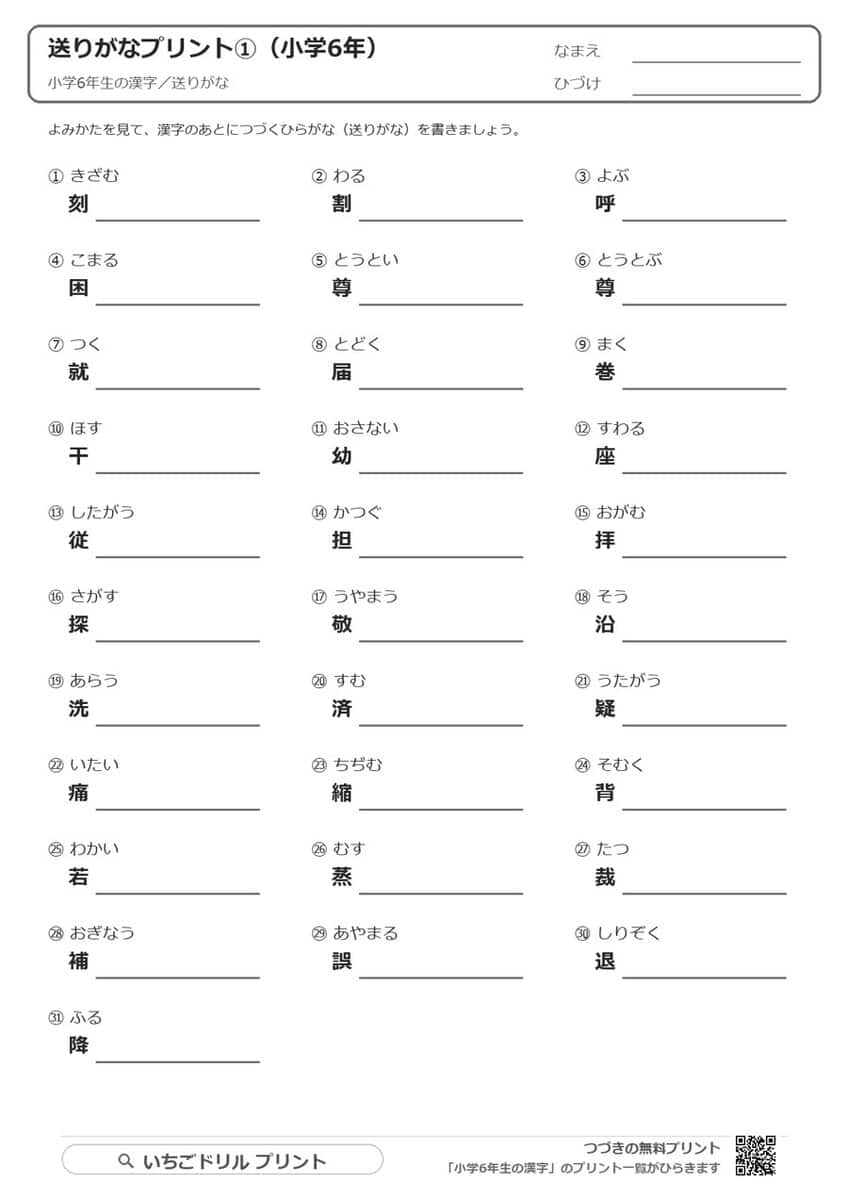 送りがなプリント①（小学6年）
小学6年生の漢字／送りがな

なまえ
ひづけ

よみかたを見て、漢字のあとにつづくひらがな（送りがな）を書きましょう。

① きざむ
刻

② わる
割

③ よぶ
呼

④ こまる
困

⑤ とうとい
尊

⑥ とうとぶ
尊

⑦ つく
就

⑧ とどく
届

⑨ まく
巻

⑩ ほす
干

⑪ おさない
幼

⑫ すわる
座

⑬ したがう
従

⑭ かつぐ
担

⑮ おがむ
拝

⑯ さがす
探

⑰ うやまう
敬

⑱ そう
沿

⑲ あらう
洗

⑳ すむ
済

㉑ うたがう
疑

㉒ いたい
痛

㉓ ちぢむ
縮

㉔ そむく
背

㉕ わかい
若

㉖ むす
蒸

㉗ たつ
裁

㉘ おぎなう
補

㉙ あやまる
誤

㉚ しりぞく
退

㉛ ふる
降

いちごドリル プリント

つづきの無料プリント
「小学6年生の漢字」のプリント一覧がひらきます